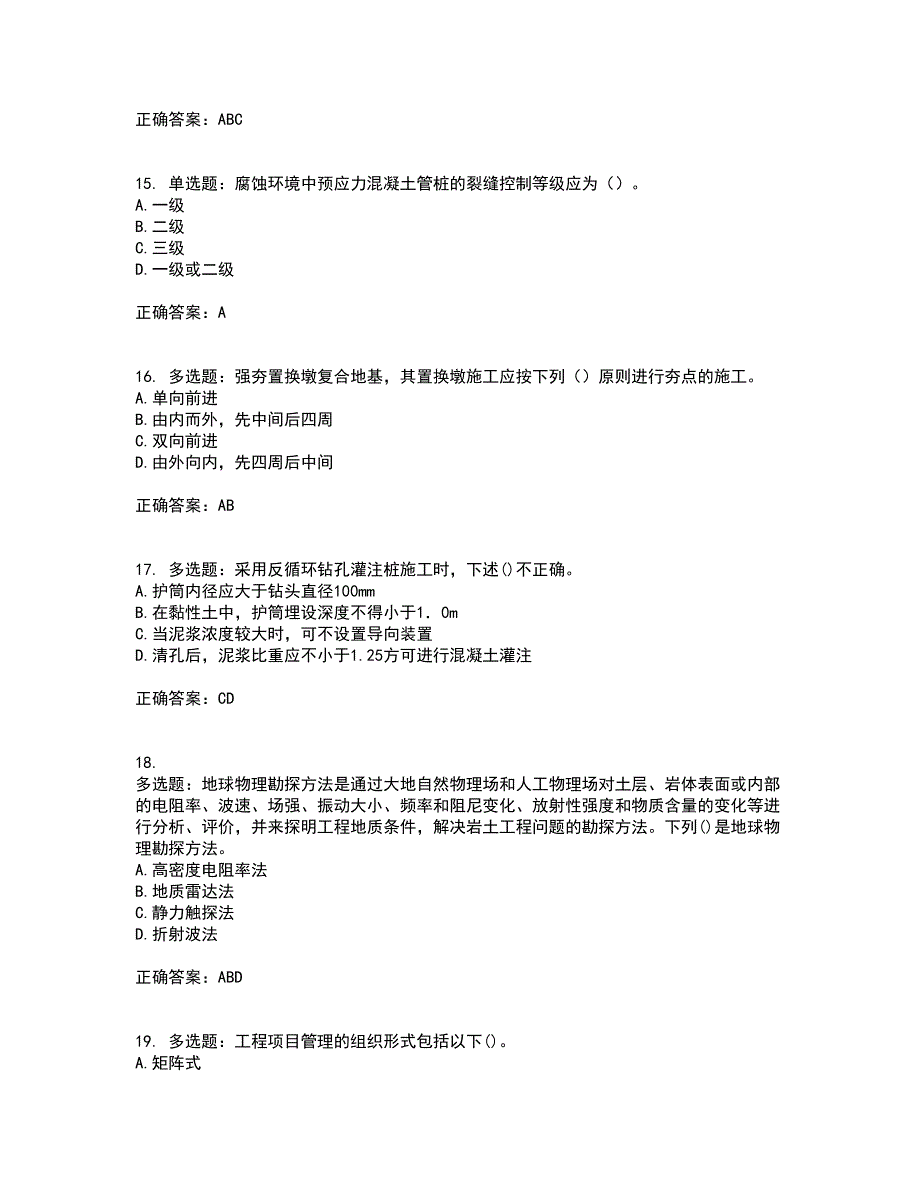 正确答案：ABC

15. 单选题：腐蚀环境中预应力混凝土管桩的裂缝控制等级应为（）。
A.一级
B.二级
C.三级
D.一级或二级

正确答案：A

16. 多选题：强夯置换墩复合地基，其置换墩施工应按下列（）原则进行夯点的施工。
A.单向前进
B.由内而外，先中间后四周
C.双向前进
D.由外向内，先四周后中间

正确答案：AB

17. 多选题：采用反循环钻孔灌注桩施工时，下述()不正确。
A.护筒内径应大于钻头直径100mm
B.在黏性土中，护筒埋设深度不得小于1.0m
C.当泥浆浓度较大时，可不设置导向装置
D.清孔后，泥浆比重应不小于1.25方可进行混凝土灌注

正确答案：CD

18.
多选题：地球物理勘探方法是通过大地自然物理场和人工物理场对土层、岩体表面或内部的电阻率、波速、场强、振动大小、频率和阻尼变化、放射性强度和物质含量的变化等进行分析、评价，并来探明工程地质条件，解决岩土工程问题的勘探方法。下列()是地球物理勘探方法。
A.高密度电阻率法
B.地质雷达法
C.静力触探法
D.折射波法

正确答案：ABD

19. 多选题：工程项目管理的组织形式包括以下()。
A.矩阵式